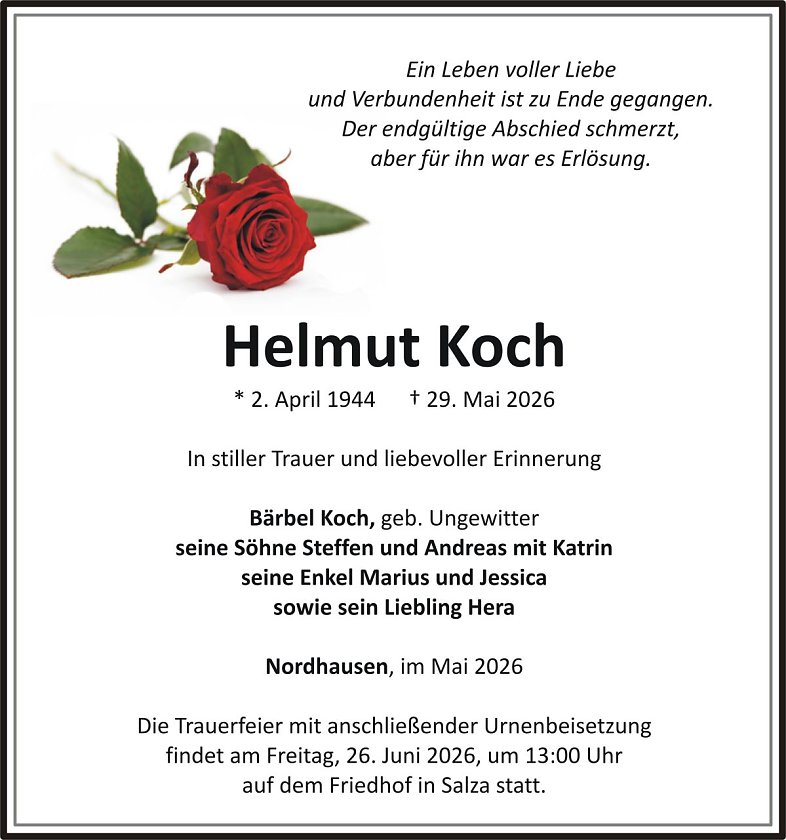 Ein Leben voller Liebe
und Verbundenheit ist zu Ende gegangen.
Der endgültige Abschied schmerzt,
aber für ihn war es Erlösung.

Helmut Koch

* 2. April 1944 † 29. Mai 2026

In stiller Trauer und liebevoller Erinnerung

Bärbel Koch, geb. Ungewitter
seine Söhne Steffen und Andreas mit Katrin
seine Enkel Marius und Jessica
sowie sein Liebling Hera

Nordhausen, im Mai 2026

Die Trauerfeier mit anschließender Urnenbeisetzung findet am Freitag, 26. Juni 2026, um 13:00 Uhr auf dem Friedhof in Salza statt.